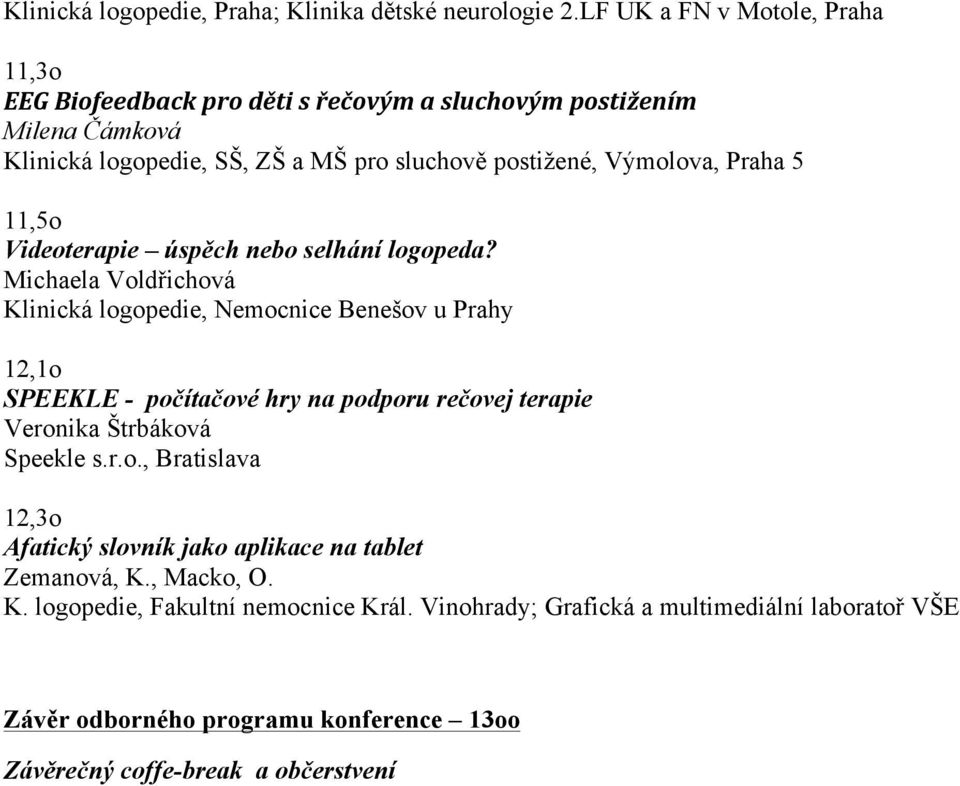 Klinická logopedie, Praha; Klinika dětské neurologie 2.LF UK a FN v Motole, Praha

11,3o
EEG Biofeedback pro děti s řečovým a sluchovým postižením
Milena Čámková
Klinická logopedie, SŠ, ZŠ a MŠ pro sluchově postižené, Výmolova, Praha 5

11,5o
Videoterapie – úspěch nebo selhání logopeda?
Michaela Voldřichová
Klinická logopedie, Nemocnice Benešov u Prahy

12,1o
SPEEKLE - počítačové hry na podporu rečovej terapie
Veronika Štrbáková
Speekle s.r.o., Bratislava

12,3o
Afatický slovník jako aplikace na tablet
Zemanová, K., Macko, O.
K. logopedie, Fakultní nemocnice Král. Vinohrady; Grafická a multimediální laboratoř VŠE

Závěr odborného programu konference – 13oo

Závěrečný coffe-break a občerstvení